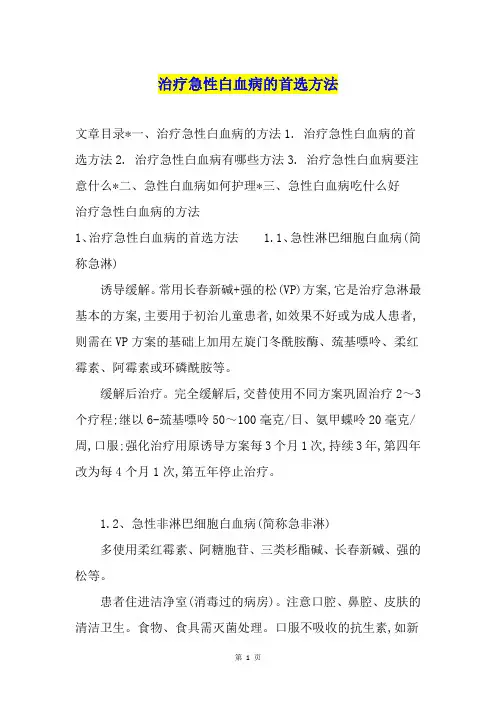 治疗急性白血病的首选方法

文章目录*一、治疗急性白血病的方法 1. 治疗急性白血病的首选方法 2. 治疗急性白血病有哪些方法 3. 治疗急性白血病要注意什么*二、急性白血病如何护理*三、急性白血病吃什么好

治疗急性白血病的方法

1、治疗急性白血病的首选方法 1.1、急性淋巴细胞白血病(简称急淋)

诱导缓解。常用长春新碱+强的松(VP)方案,它是治疗急淋最基本的方案,主要用于初治儿童患者,如效果不好或为成人患者,则需在VP方案的基础上加用左旋门冬酰胺酶、巯基嘌呤、柔红霉素、阿霉素或环磷酰胺等。

缓解后治疗。完全缓解后,交替使用不同方案巩固治疗 2～3 个疗程:继以 6-巯基嘌呤 50～100 毫克/日、氨甲蝶呤 20 毫克/周,口服:强化治疗用原诱导方案每 3 个月 1 次,持续 3 年,第四年改为每 4 个月 1 次,第五年停止治疗。

1.2、急性非淋巴细胞白血病(简称急非淋)

多使用柔红霉素、阿糖胞苷、三类杉酯碱、长春新碱、强的松等。

患者住进洁净室(消毒过的病房)。注意口腔、鼻腔、皮肤的清洁卫生。食物、食具需灭菌处理。口服不吸收的抗生素,如新

第 1 页